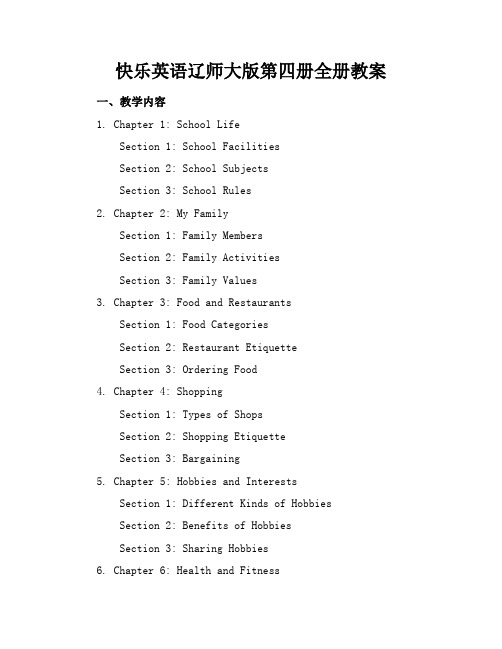 快乐英语辽师大版第四册全册教案

一、教学内容

1. Chapter 1: School Life

Section 1: School Facilities

Section 2: School Subjects

Section 3: School Rules

2. Chapter 2: My Family

Section 1: Family Members

Section 2: Family Activities

Section 3: Family Values

3. Chapter 3: Food and Restaurants

Section 1: Food Categories

Section 2: Restaurant Etiquette

Section 3: Ordering Food

4. Chapter 4: Shopping

Section 1: Types of Shops

Section 2: Shopping Etiquette

Section 3: Bargaining

5. Chapter 5: Hobbies and Interests

Section 1: Different Kinds of Hobbies

Section 2: Benefits of Hobbies

Section 3: Sharing Hobbies

6. Chapter 6: Health and Fitness